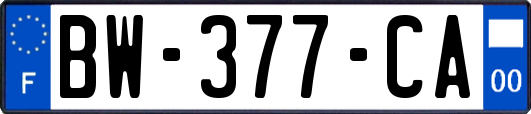 F
BW-377-CA
00